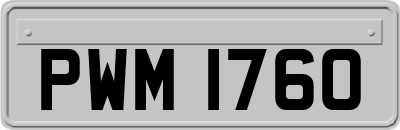 PWM 1760